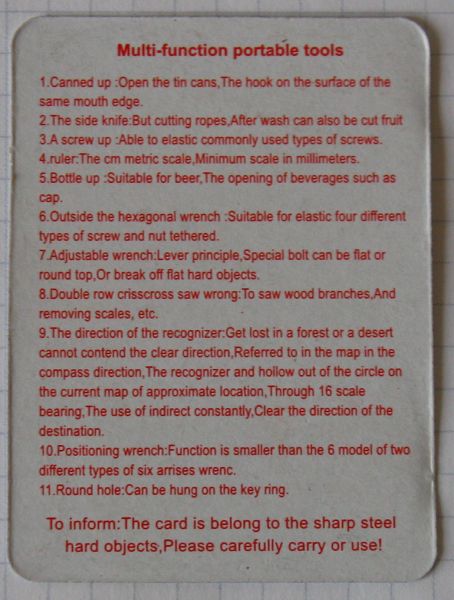 Multi-function portable tools

1.Canned up :Open the tin cans,The hook on the surface of the same mouth edge.
2.The side knife:But cutting ropes,After wash can also be cut fruit
3.A screw up :Able to elastic commonly used types of screws.
4.ruler:The cm metric scale,Minimum scale in millimeters.
5.Bottle up :Suitable for beer,The opening of beverages such as cap.
6.Outside the hexagonal wrench :Suitable for elastic four different types of screw and nut tethered.
7.Adjustable wrench:Lever principle,Special bolt can be flat or round top,Or break off flat hard objects.
8.Double row crisscross saw wrong:To saw wood branches,And removing scales, etc.
9.The direction of the recognizer:Get lost in a forest or a desert cannot contend the clear direction,Referred to in the map in the compass direction,The recognizer and hollow out of the circle on the current map of approximate location,Through 16 scale bearing,The use of indirect constantly,Clear the direction of the destination.
10.Positioning wrench:Function is smaller than the 6 model of two different types of six arrises wrenc.
11.Round hole:Can be hung on the key ring.

To inform:The card is belong to the sharp steel hard objects,Please carefully carry or use!